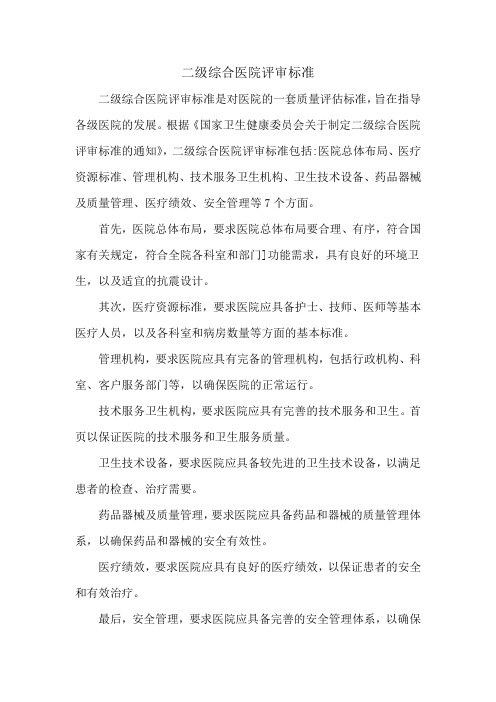 二级综合医院评审标准

二级综合医院评审标准是对医院的一套质量评估标准，旨在指导各级医院的发展。根据《国家卫生健康委员会关于制定二级综合医院评审标准的通知》，二级综合医院评审标准包括:医院总体布局、医疗资源标准、管理机构、技术服务卫生机构、卫生技术设备、药品器械及质量管理、医疗绩效、安全管理等7个方面。

首先，医院总体布局，要求医院总体布局要合理、有序，符合国家有关规定，符合全院各科室和部门]功能需求，具有良好的环境卫生，以及适宜的抗震设计。

其次，医疗资源标准，要求医院应具备护士、技师、医师等基本医疗人员，以及各科室和病房数量等方面的基本标准。

管理机构，要求医院应具有完备的管理机构，包括行政机构、科室、客户服务部门等，以确保医院的正常运行。

技术服务卫生机构，要求医院应具有完善的技术服务和卫生。首页以保证医院的技术服务和卫生服务质量。

卫生技术设备，要求医院应具备较先进的卫生技术设备，以满足患者的检查、治疗需要。

药品器械及质量管理，要求医院应具备药品和器械的质量管理体系，以确保药品和器械的安全有效性。

医疗绩效，要求医院应具有良好的医疗绩效，以保证患者的安全和有效治疗。

最后，安全管理，要求医院应具备完善的安全管理体系，以确保